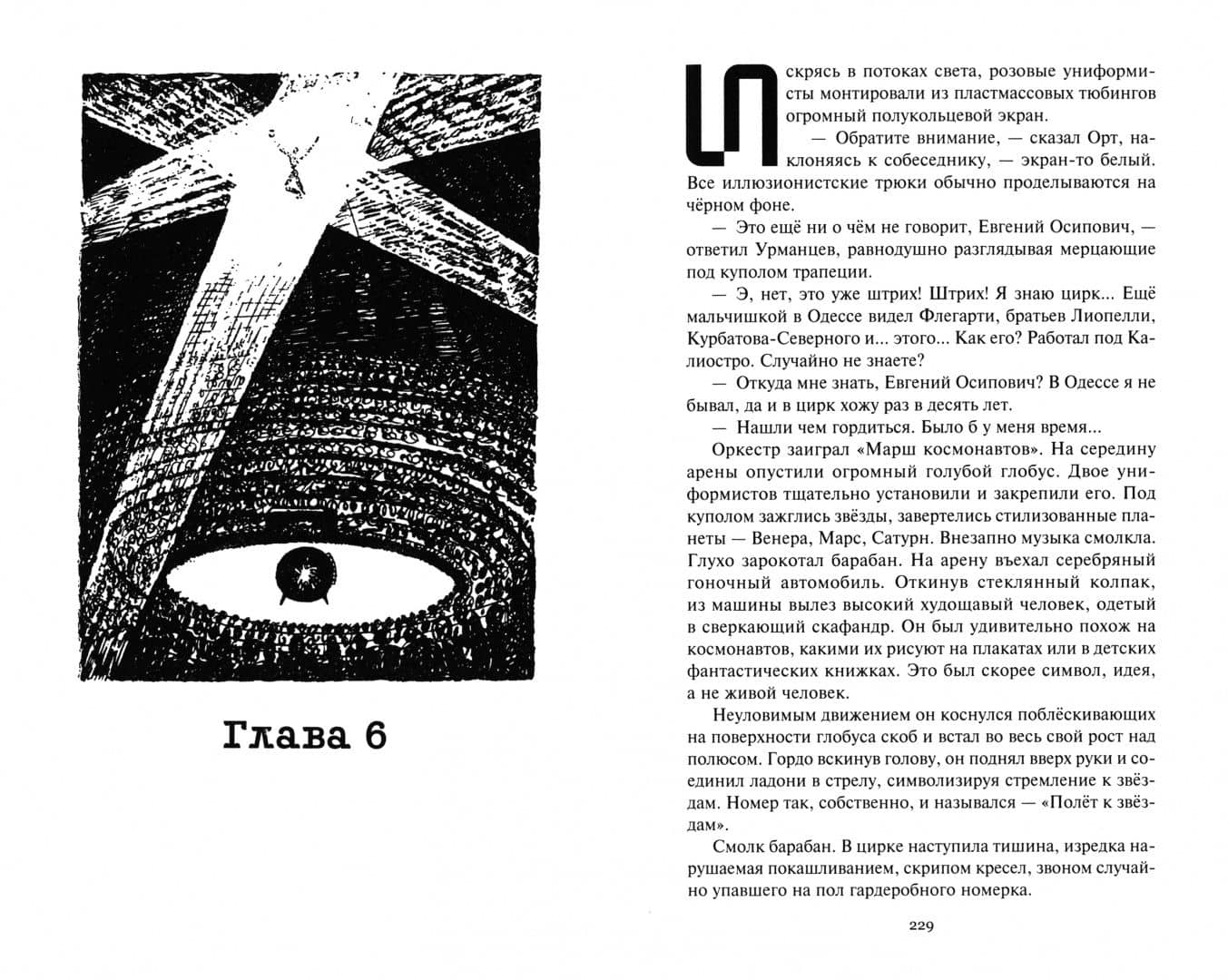 Глава 6

Искрясь в потоках света, розовые униформисты монтировали из пластмассовых тюбингов огромный полукольцевой экран.

— Обратите внимание, — сказал Орт, наклоняясь к собеседнику, — экран-то белый. Все иллюзионистские трюки обычно проделываются на чёрном фоне.

— Это ещё ни о чём не говорит, Евгений Осипович, — ответил Урманцев, равнодушно разглядывая мерцающие под куполом трапеции.

— Э, нет, это уже штрих! Штрих! Я знаю цирк... Ещё мальчишкой в Одессе видел Флегарти, братьев Лиопелли, Курбатова-Северного и... этого... Как его? Работал под Калиостро. Случайно не знаете?

— Откуда мне знать, Евгений Осипович? В Одессе я не бывал, да и в цирк хожу раз в десять лет.

— Нашли чем гордиться. Было б у меня время...

Оркестр заиграл «Марш космонавтов». На середину арены опустили огромный голубой глобус. Двое униформистов тщательно установили и закрепили его. Под куполом зажглись звёзды, завертелись стилизованные планеты — Венера, Марс, Сатурн. Внезапно музыка смолкла. Глухо зарокотал барабан. На арену въехал серебряный гоночный автомобиль. Откинув стеклянный колпак, из машины вылез высокий худощавый человек, одетый в сверкающий скафандр. Он был удивительно похож на космонавтов, какими их рисуют на плакатах или в детских фантастических книжках. Это был скорее символ, идея, а не живой человек.

Неуловимым движением он коснулся поблёскивающих на поверхности глобуса скоб и встал во весь свой рост над полюсом. Гордо вскинув голову, он поднял вверх руки и соединил ладони в стрелу, символизируя стремление к звёздам. Номер так, собственно, и назывался — «Полёт к звёздам».

Смолк барабан. В цирке наступила тишина, изредка нарушаемая покашливанием, скрипом кресел, звоном случайно упавшего на пол гардеробного номерка.

229